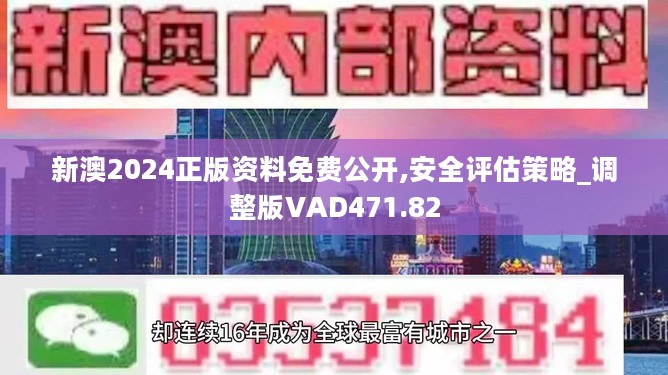 新澳内部资料

新澳2024正版资料免费公开,安全评估策略_调整版VAD471.82

03537184

却连续16年成为全球最富有城市之一